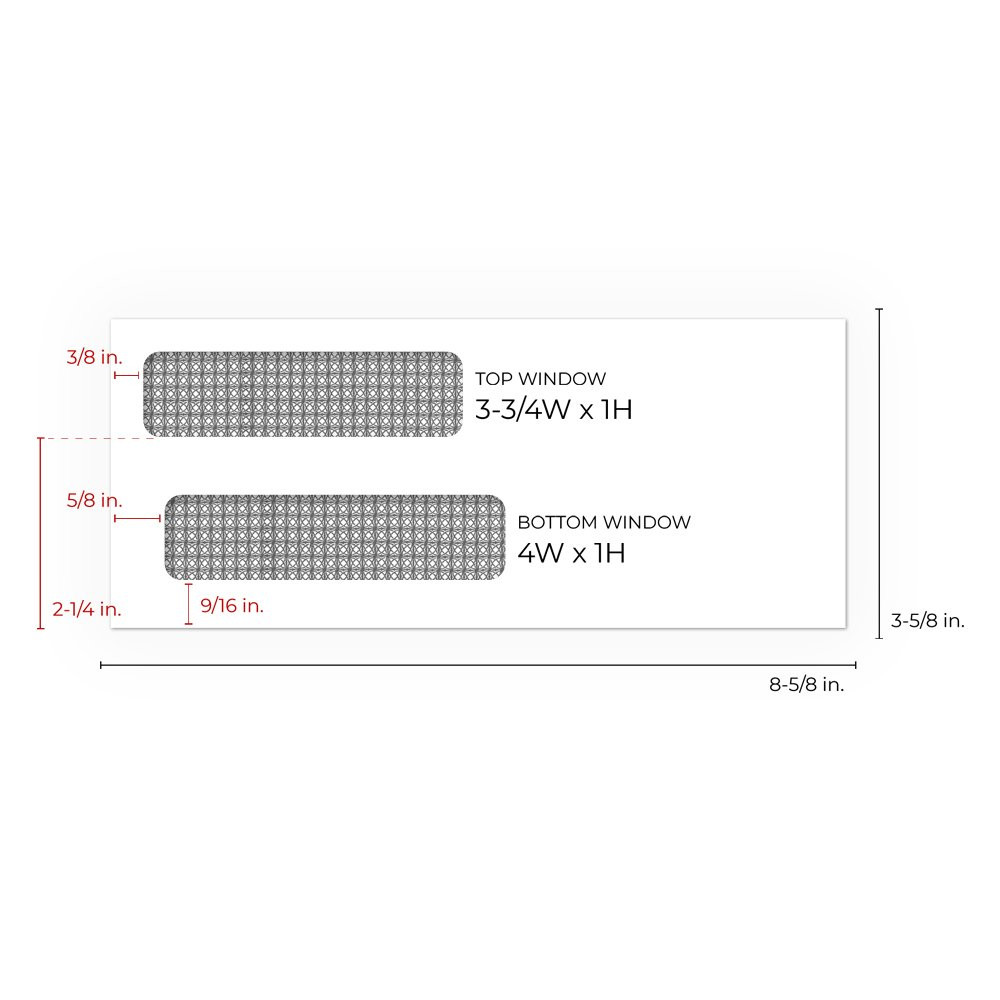 3/8 in.

TOP WINDOW
3-3/4W x 1H

5/8 in.

BOTTOM WINDOW
4W x 1H

2-1/4 in.

9/16 in.

3-5/8 in.

8-5/8 in.